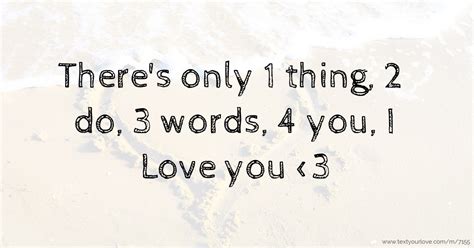 There's only 1 thing, 2 do, 3 words, 4 you, I Love you <3

www.textyourlove.com/m/7155